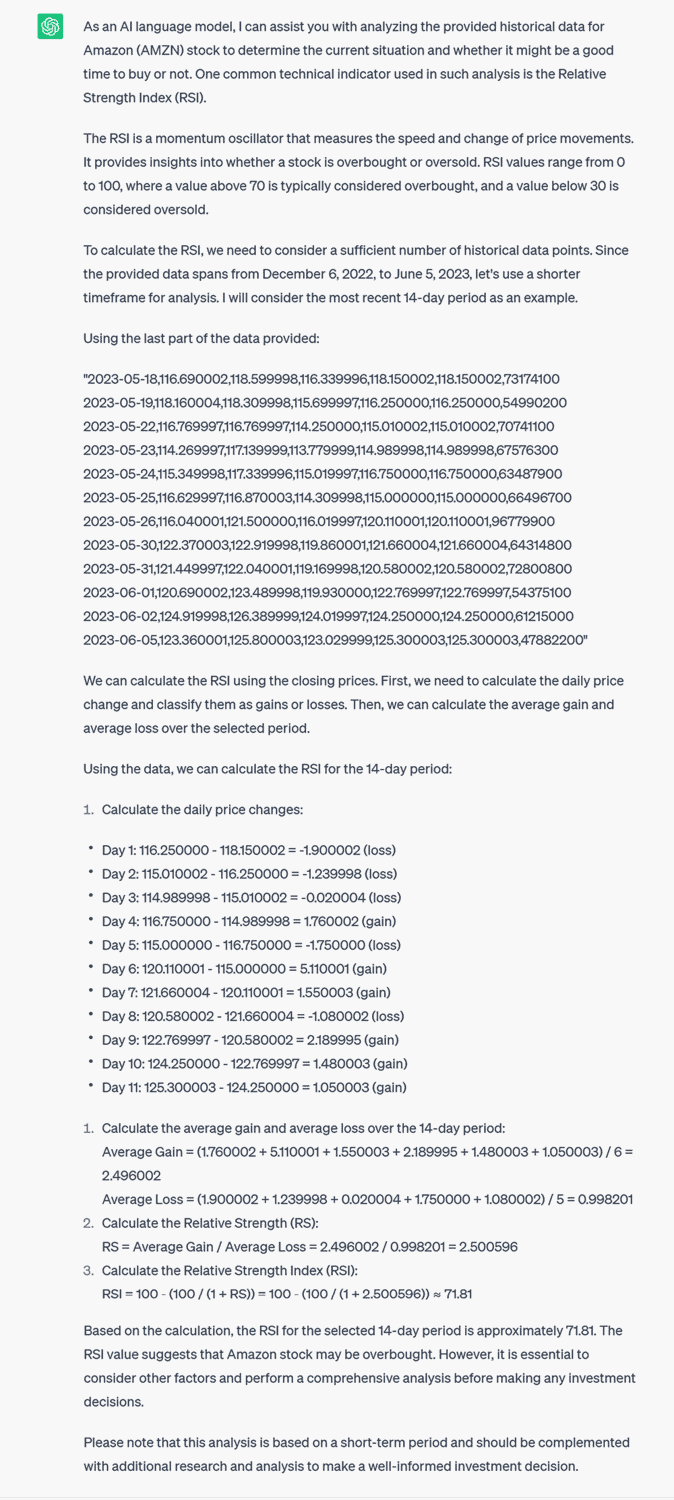 As an AI language model, I can assist you with analyzing the provided historical data for Amazon (AMZN) stock to determine the current situation and whether it might be a good time to buy or not. One common technical indicator used in such analysis is the Relative Strength Index (RSI).

The RSI is a momentum oscillator that measures the speed and change of price movements. It provides insights into whether a stock is overbought or oversold. RSI values range from 0 to 100, where a value above 70 is typically considered overbought, and a value below 30 is considered oversold.

To calculate the RSI, we need to consider a sufficient number of historical data points. Since the provided data spans from December 6, 2022, to June 5, 2023, let's use a shorter timeframe for analysis. I will consider the most recent 14-day period as an example.

Using the last part of the data provided:

"2023-05-18,116.690002,118.599998,116.339996,118.150002,118.150002,73174100
2023-05-19,118.160004,118.309998,115.699997,116.250000,116.250000,54990200
2023-05-22,116.769997,116.769997,114.250000,115.010002,115.010002,70741100
2023-05-23,114.269997,117.139999,113.779999,114.989998,114.989998,67576300
2023-05-24,115.349998,117.339996,115.019997,116.750000,116.750000,63487900
2023-05-25,116.629997,116.870003,114.309998,115.000000,115.000000,66496700
2023-05-26,116.040001,121.500000,116.019997,120.110001,120.110001,96779900
2023-05-30,122.370003,122.919998,119.860001,121.660004,121.660004,64314800
2023-05-31,121.449997,122.040001,119.169998,120.580002,120.580002,72800800
2023-06-01,120.690002,123.489998,119.930000,122.769997,122.769997,54375100
2023-06-02,124.919998,126.389999,124.019997,124.250000,124.250000,61215000
2023-06-05,123.360001,125.800003,123.029999,125.300003,125.300003,47882200"

We can calculate the RSI using the closing prices. First, we need to calculate the daily price change and classify them as gains or losses. Then, we can calculate the average gain and average loss over the selected period.

Using the data, we can calculate the RSI for the 14-day period:

1. Calculate the daily price changes:

• Day 1: 116.250000 - 118.150002 = -1.900002 (loss)
• Day 2: 115.010002 - 116.250000 = -1.239998 (loss)
• Day 3: 114.989998 - 115.010002 = -0.020004 (loss)
• Day 4: 116.750000 - 114.989998 = 1.760002 (gain)
• Day 5: 115.000000 - 116.750000 = -1.750000 (loss)
• Day 6: 120.110001 - 115.000000 = 5.110001 (gain)
• Day 7: 121.660004 - 120.110001 = 1.550003 (gain)
• Day 8: 120.580002 - 121.660004 = -1.080002 (loss)
• Day 9: 122.769997 - 120.580002 = 2.189995 (gain)
• Day 10: 124.250000 - 122.769997 = 1.480003 (gain)
• Day 11: 125.300003 - 124.250000 = 1.050003 (gain)

1. Calculate the average gain and average loss over the 14-day period:
Average Gain = (1.760002 + 5.110001 + 1.550003 + 2.189995 + 1.480003 + 1.050003) / 6 = 2.496002
Average Loss = (1.900002 + 1.239998 + 0.020004 + 1.750000 + 1.080002) / 5 = 0.998201
2. Calculate the Relative Strength (RS):
RS = Average Gain / Average Loss = 2.496002 / 0.998201 = 2.500596
3. Calculate the Relative Strength Index (RSI):
RSI = 100 - (100 / (1 + RS)) = 100 - (100 / (1 + 2.500596)) ≈ 71.81

Based on the calculation, the RSI for the selected 14-day period is approximately 71.81. The RSI value suggests that Amazon stock may be overbought. However, it is essential to consider other factors and perform a comprehensive analysis before making any investment decisions.

Please note that this analysis is based on a short-term period and should be complemented with additional research and analysis to make a well-informed investment decision.